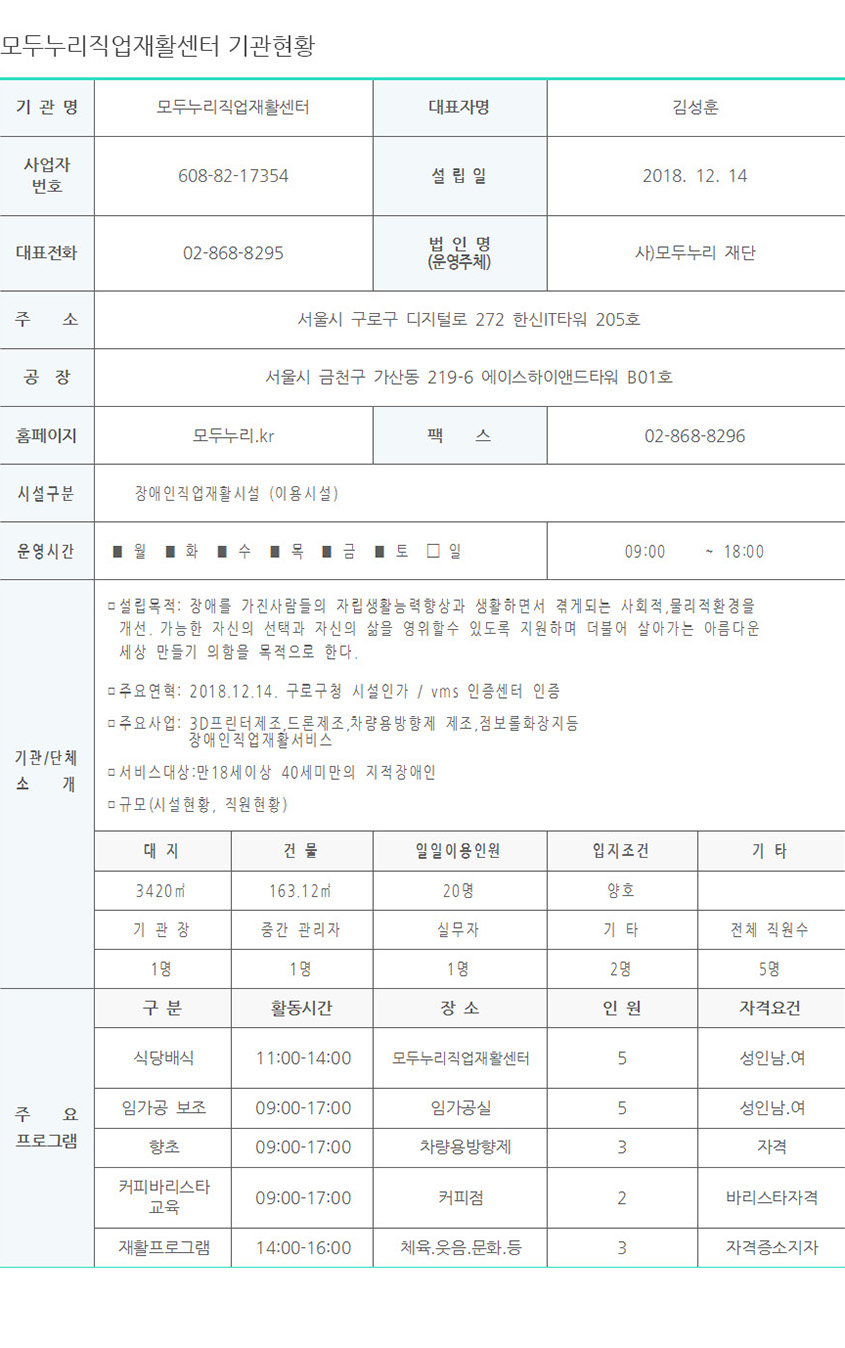 모두누리직업재활센터 기관현황

| 기 관 명 | 모두누리직업재활센터 | 대표자명 | 김성훈 |
|---|---|---|---|
| 사업자 번호 | 608-82-17354 | 설 립 일 | 2018. 12. 14 |
| 대표전화 | 02-868-8295 | 법 인 명 (운영주체) | 사)모두누리 재단 |
| 주 소 | 서울시 구로구 디지털로 272 한신IT타워 205호 | | |
| 공 장 | 서울시 금천구 가산동 219-6 에이스하이앤드타워 B01호 | | |
| 홈페이지 | 모두누리.kr | 팩 스 | 02-868-8296 |
| 시설구분 | 장애인직업재활시설 (이용시설) | | |
| 운영시간 | ■ 월 ■ 화 ■ 수 ■ 목 ■ 금 ■ 토 □ 일 | | 09:00 ~ 18:00 |

기관/단체 소 개

ㅁ설립목적: 장애를 가진사람들의 자립생활능력향상과 생활하면서 겪게되는 사회적,물리적환경을 개선. 가능한 자신의 선택과 자신의 삶을 영위할수 있도록 지원하며 더불어 살아가는 아름다운 세상 만들기 의함을 목적으로 한다.

ㅁ주요연혁: 2018.12.14. 구로구청 시설인가 / vms 인증센터 인증

ㅁ주요사업: 3D프린터제조,드론제조,차량용방향제 제조,점보롤화장지등 장애인직업재활서비스

ㅁ서비스대상:만18세이상 40세미만의 지적장애인

ㅁ규모(시설현황, 직원현황)

| 대 지 | 건 물 | 일일이용인원 | 입지조건 | 기 타 |
|---|---|---|---|---|
| 3420㎡ | 163.12㎡ | 20명 | 양호 | |
| 기 관 장 | 중간 관리자 | 실무자 | 기 타 | 전체 직원수 |
| 1명 | 1명 | 1명 | 2명 | 5명 |

주 요 프로그램

| 구 분 | 활동시간 | 장 소 | 인 원 | 자격요건 |
|---|---|---|---|---|
| 식당배식 | 11:00-14:00 | 모두누리직업재활센터 | 5 | 성인남.여 |
| 임가공 보조 | 09:00-17:00 | 임가공실 | 5 | 성인남.여 |
| 향초 | 09:00-17:00 | 차량용방향제 | 3 | 자격 |
| 커피바리스타 교육 | 09:00-17:00 | 커피점 | 2 | 바리스타자격 |
| 재활프로그램 | 14:00-16:00 | 체육.웃음.문화.등 | 3 | 자격증소지자 |